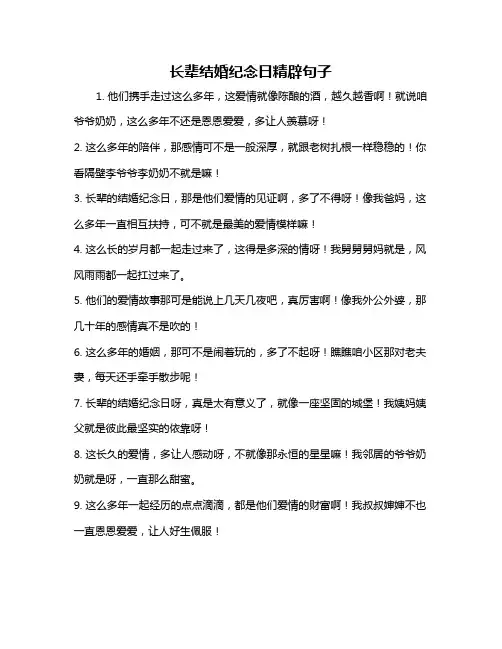 长辈结婚纪念日精辟句子

1. 他们携手走过这么多年，这爱情就像陈酿的酒，越久越香啊！就说咱爷爷奶奶，这么多年不还是恩恩爱爱，多让人羡慕呀！

2. 这么多年的陪伴，那感情可不是一般深厚，就跟老树扎根一样稳稳的！你看隔壁李爷爷李奶奶不就是嘛！

3. 长辈的结婚纪念日，那是他们爱情的见证啊，多了不得呀！像我爸妈，这么多年一直相互扶持，可不就是最美的爱情模样嘛！

4. 这么长的岁月都一起走过来了，这得是多深的情呀！我舅舅舅妈就是，风风雨雨都一起扛过来了。

5. 他们的爱情故事那可是能说上几天几夜吧，真厉害啊！像我外公外婆，那几十年的感情真不是吹的！

6. 这么多年的婚姻，那可不是闹着玩的，多了不起呀！瞧瞧咱小区那对老夫妻，每天还手牵手散步呢！

7. 长辈的结婚纪念日呀，真是太有意义了，就像一座坚固的城堡！我姨妈姨父就是彼此最坚实的依靠呀！

8. 这长久的爱情，多让人感动呀，不就像那永恒的星星嘛！我邻居的爷爷奶奶就是呀，一直那么甜蜜。

9. 这么多年一起经历的点点滴滴，都是他们爱情的财富啊！我叔叔婶婶不也一直恩恩爱爱，让人好生佩服！